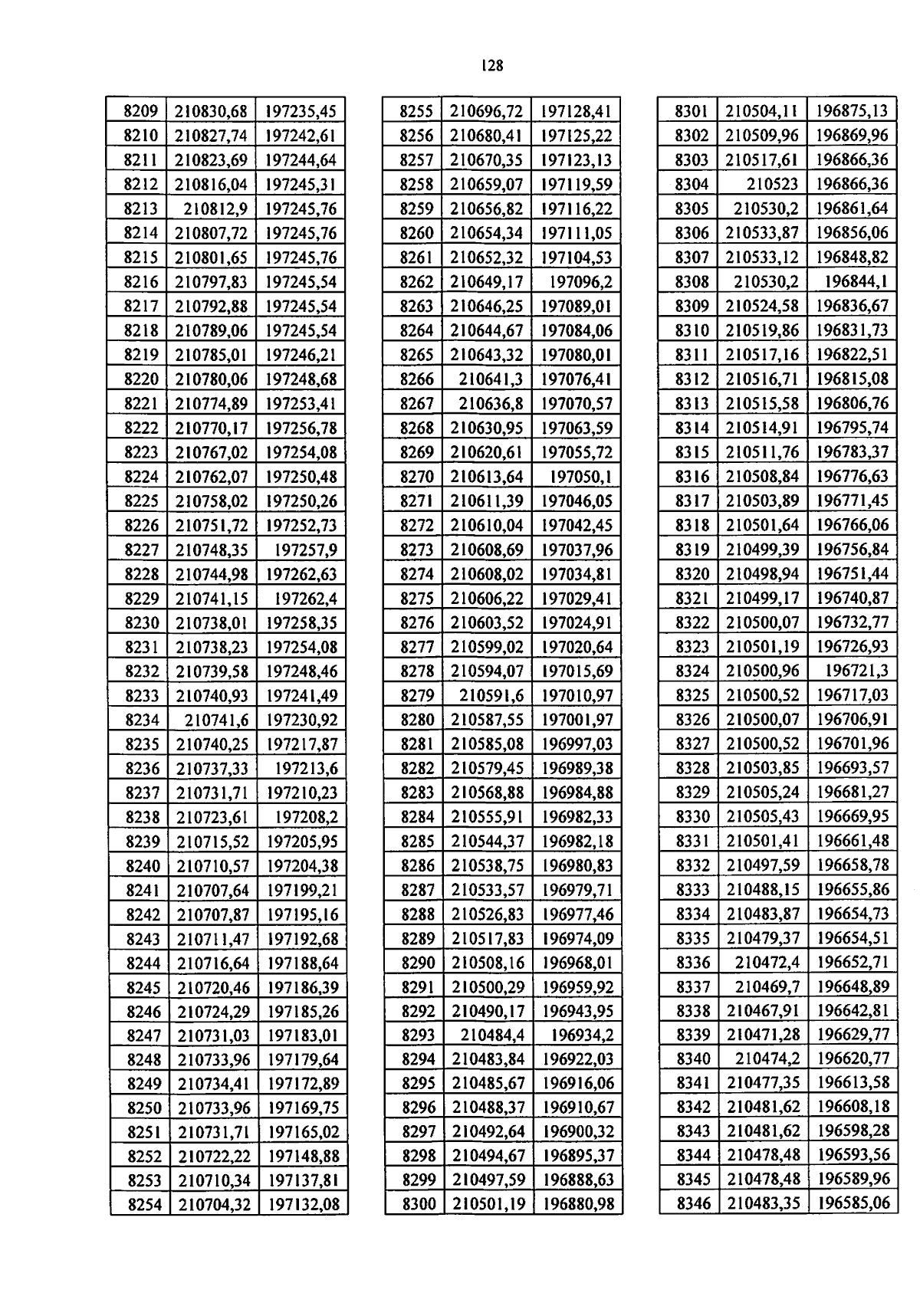 128

| 8209 | 210830,68 | 197235,45 |
|---|---|---|
| 8210 | 210827,74 | 197242,61 |
| 8211 | 210823,69 | 197244,64 |
| 8212 | 210816,04 | 197245,31 |
| 8213 | 210812,9 | 197245,76 |
| 8214 | 210807,72 | 197245,76 |
| 8215 | 210801,65 | 197245,76 |
| 8216 | 210797,83 | 197245,54 |
| 8217 | 210792,88 | 197245,54 |
| 8218 | 210789,06 | 197245,54 |
| 8219 | 210785,01 | 197246,21 |
| 8220 | 210780,06 | 197248,68 |
| 8221 | 210774,89 | 197253,41 |
| 8222 | 210770,17 | 197256,78 |
| 8223 | 210767,02 | 197254,08 |
| 8224 | 210762,07 | 197250,48 |
| 8225 | 210758,02 | 197250,26 |
| 8226 | 210751,72 | 197252,73 |
| 8227 | 210748,35 | 197257,9 |
| 8228 | 210744,98 | 197262,63 |
| 8229 | 210741,15 | 197262,4 |
| 8230 | 210738,01 | 197258,35 |
| 8231 | 210738,23 | 197254,08 |
| 8232 | 210739,58 | 197248,46 |
| 8233 | 210740,93 | 197241,49 |
| 8234 | 210741,6 | 197230,92 |
| 8235 | 210740,25 | 197217,87 |
| 8236 | 210737,33 | 197213,6 |
| 8237 | 210731,71 | 197210,23 |
| 8238 | 210723,61 | 197208,2 |
| 8239 | 210715,52 | 197205,95 |
| 8240 | 210710,57 | 197204,38 |
| 8241 | 210707,64 | 197199,21 |
| 8242 | 210707,87 | 197195,16 |
| 8243 | 210711,47 | 197192,68 |
| 8244 | 210716,64 | 197188,64 |
| 8245 | 210720,46 | 197186,39 |
| 8246 | 210724,29 | 197185,26 |
| 8247 | 210731,03 | 197183,01 |
| 8248 | 210733,96 | 197179,64 |
| 8249 | 210734,41 | 197172,89 |
| 8250 | 210733,96 | 197169,75 |
| 8251 | 210731,71 | 197165,02 |
| 8252 | 210722,22 | 197148,88 |
| 8253 | 210710,34 | 197137,81 |
| 8254 | 210704,32 | 197132,08 |

| 8255 | 210696,72 | 197128,41 |
|---|---|---|
| 8256 | 210680,41 | 197125,22 |
| 8257 | 210670,35 | 197123,13 |
| 8258 | 210659,07 | 197119,59 |
| 8259 | 210656,82 | 197116,22 |
| 8260 | 210654,34 | 197111,05 |
| 8261 | 210652,32 | 197104,53 |
| 8262 | 210649,17 | 197096,2 |
| 8263 | 210646,25 | 197089,01 |
| 8264 | 210644,67 | 197084,06 |
| 8265 | 210643,32 | 197080,01 |
| 8266 | 210641,3 | 197076,41 |
| 8267 | 210636,8 | 197070,57 |
| 8268 | 210630,95 | 197063,59 |
| 8269 | 210620,61 | 197055,72 |
| 8270 | 210613,64 | 197050,1 |
| 8271 | 210611,39 | 197046,05 |
| 8272 | 210610,04 | 197042,45 |
| 8273 | 210608,69 | 197037,96 |
| 8274 | 210608,02 | 197034,81 |
| 8275 | 210606,22 | 197029,41 |
| 8276 | 210603,52 | 197024,91 |
| 8277 | 210599,02 | 197020,64 |
| 8278 | 210594,07 | 197015,69 |
| 8279 | 210591,6 | 197010,97 |
| 8280 | 210587,55 | 197001,97 |
| 8281 | 210585,08 | 196997,03 |
| 8282 | 210579,45 | 196989,38 |
| 8283 | 210568,88 | 196984,88 |
| 8284 | 210555,91 | 196982,33 |
| 8285 | 210544,37 | 196982,18 |
| 8286 | 210538,75 | 196980,83 |
| 8287 | 210533,57 | 196979,71 |
| 8288 | 210526,83 | 196977,46 |
| 8289 | 210517,83 | 196974,09 |
| 8290 | 210508,16 | 196968,01 |
| 8291 | 210500,29 | 196959,92 |
| 8292 | 210490,17 | 196943,95 |
| 8293 | 210484,4 | 196934,2 |
| 8294 | 210483,84 | 196922,03 |
| 8295 | 210485,67 | 196916,06 |
| 8296 | 210488,37 | 196910,67 |
| 8297 | 210492,64 | 196900,32 |
| 8298 | 210494,67 | 196895,37 |
| 8299 | 210497,59 | 196888,63 |
| 8300 | 210501,19 | 196880,98 |

| 8301 | 210504,11 | 196875,13 |
|---|---|---|
| 8302 | 210509,96 | 196869,96 |
| 8303 | 210517,61 | 196866,36 |
| 8304 | 210523 | 196866,36 |
| 8305 | 210530,2 | 196861,64 |
| 8306 | 210533,87 | 196856,06 |
| 8307 | 210533,12 | 196848,82 |
| 8308 | 210530,2 | 196844,1 |
| 8309 | 210524,58 | 196836,67 |
| 8310 | 210519,86 | 196831,73 |
| 8311 | 210517,16 | 196822,51 |
| 8312 | 210516,71 | 196815,08 |
| 8313 | 210515,58 | 196806,76 |
| 8314 | 210514,91 | 196795,74 |
| 8315 | 210511,76 | 196783,37 |
| 8316 | 210508,84 | 196776,63 |
| 8317 | 210503,89 | 196771,45 |
| 8318 | 210501,64 | 196766,06 |
| 8319 | 210499,39 | 196756,84 |
| 8320 | 210498,94 | 196751,44 |
| 8321 | 210499,17 | 196740,87 |
| 8322 | 210500,07 | 196732,77 |
| 8323 | 210501,19 | 196726,93 |
| 8324 | 210500,96 | 196721,3 |
| 8325 | 210500,52 | 196717,03 |
| 8326 | 210500,07 | 196706,91 |
| 8327 | 210500,52 | 196701,96 |
| 8328 | 210503,85 | 196693,57 |
| 8329 | 210505,24 | 196681,27 |
| 8330 | 210505,43 | 196669,95 |
| 8331 | 210501,41 | 196661,48 |
| 8332 | 210497,59 | 196658,78 |
| 8333 | 210488,15 | 196655,86 |
| 8334 | 210483,87 | 196654,73 |
| 8335 | 210479,37 | 196654,51 |
| 8336 | 210472,4 | 196652,71 |
| 8337 | 210469,7 | 196648,89 |
| 8338 | 210467,91 | 196642,81 |
| 8339 | 210471,28 | 196629,77 |
| 8340 | 210474,2 | 196620,77 |
| 8341 | 210477,35 | 196613,58 |
| 8342 | 210481,62 | 196608,18 |
| 8343 | 210481,62 | 196598,28 |
| 8344 | 210478,48 | 196593,56 |
| 8345 | 210478,48 | 196589,96 |
| 8346 | 210483,35 | 196585,06 |